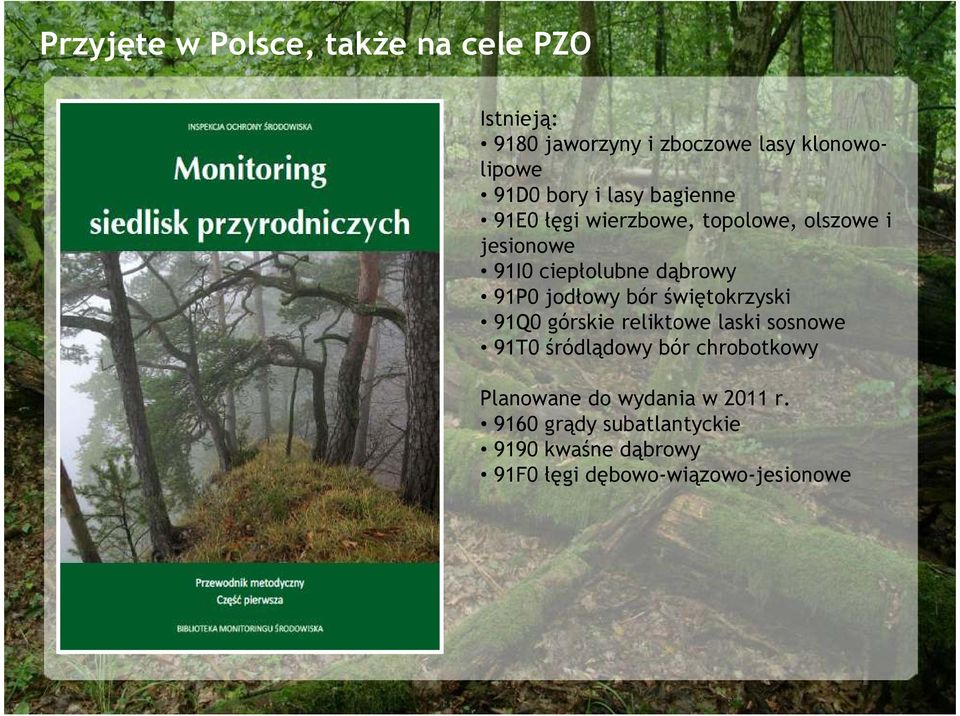 Przyjęte w Polsce, także na cele PZO

INSPEKCJA OCHRONY ŚRODOWISKA

Monitoring siedlisk przyrodniczych

Przewodnik metodyczny
Część pierwsza

BIBLIOTEKA MONITORINGU ŚRODOWISKA

Istnieją:
• 9180 jaworzyny i zboczowe lasy klonowo-lipowe
• 91D0 bory i lasy bagienne
• 91E0 łęgi wierzbowe, topolowe, olszowe i jesionowe
• 91I0 ciepłolubne dąbrowy
• 91P0 jodłowy bór świętokrzyski
• 91Q0 górskie reliktowe laski sosnowe
• 91T0 śródlądowy bór chrobotkowy

Planowane do wydania w 2011 r.
• 9160 grądy subatlantyckie
• 9190 kwaśne dąbrowy
• 91F0 łęgi dębowo-wiązowo-jesionowe